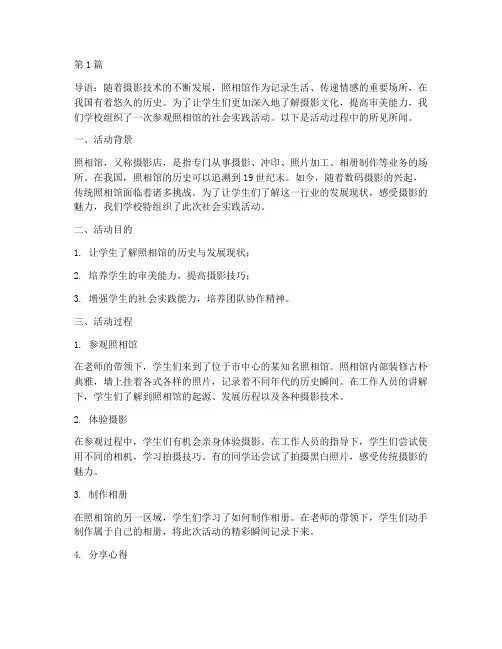 第 1 篇

导语：随着摄影技术的不断发展，照相馆作为记录生活、传递情感的重要场所，在我国有着悠久的历史。为了让学生们更加深入地了解摄影文化，提高审美能力，我们学校组织了一次参观照相馆的社会实践活动。以下是活动过程中的所见所闻。

一、活动背景

照相馆，又称摄影店，是指专门从事摄影、冲印、照片加工、相册制作等业务的场所。在我国，照相馆的历史可以追溯到 19 世纪末。如今，随着数码摄影的兴起，传统照相馆面临着诸多挑战。为了让学生们了解这一行业的发展现状，感受摄影的魅力，我们学校特组织了此次社会实践活动。

二、活动目的

1. 让学生了解照相馆的历史与发展现状；

2. 培养学生的审美能力，提高摄影技巧；

3. 增强学生的社会实践能力，培养团队协作精神。

三、活动过程

1. 参观照相馆

在老师的带领下，学生们来到了位于市中心的某知名照相馆。照相馆内部装修古朴典雅，墙上挂着各式各样的照片，记录着不同年代的历史瞬间。在工作人员的讲解下，学生们了解到照相馆的起源、发展历程以及各种摄影技术。

2. 体验摄影

在参观过程中，学生们有机会亲身体验摄影。在工作人员的指导下，学生们尝试使用不同的相机，学习拍摄技巧。有的同学还尝试了拍摄黑白照片，感受传统摄影的魅力。

3. 制作相册

在照相馆的另一区域，学生们学习了如何制作相册。在老师的带领下，学生们动手制作属于自己的相册，将此次活动的精彩瞬间记录下来。

4. 分享心得